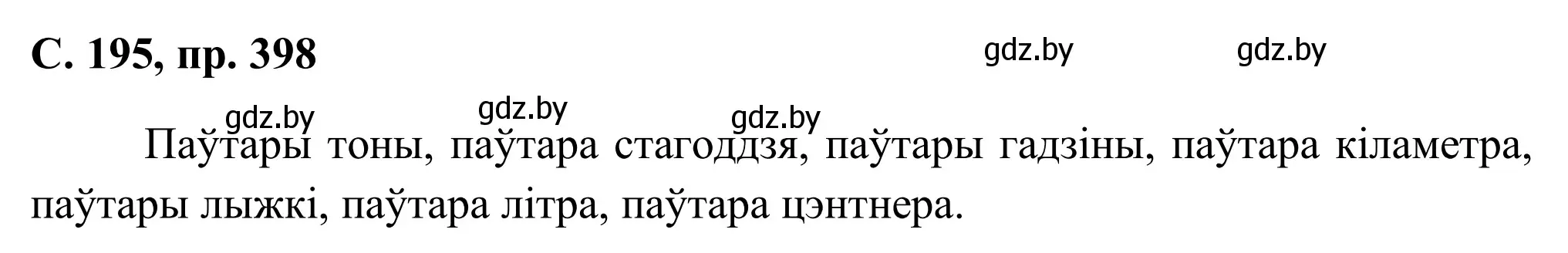 С. 195, пр. 398

gdz.by gdz.by

gdz.by gdz.by gdz.by

Паўтары тоны, паўтара стагоддзя, паўтары гадзіны, паўтара кіламетра, паўтары лыжкі, паўтара літра, паўтара цэнтнера.